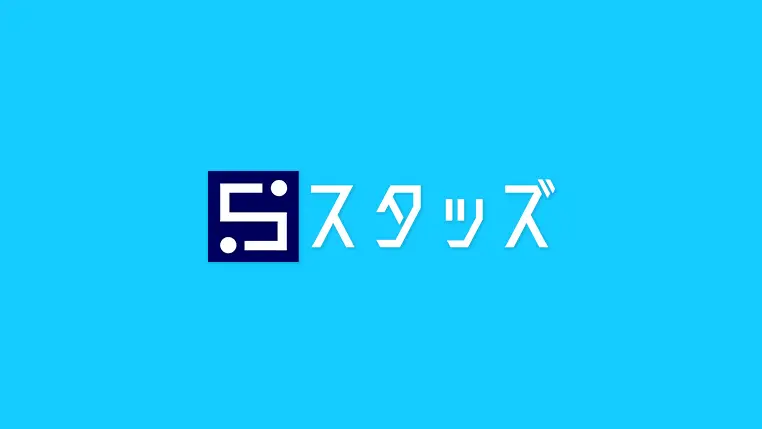 スタッズ